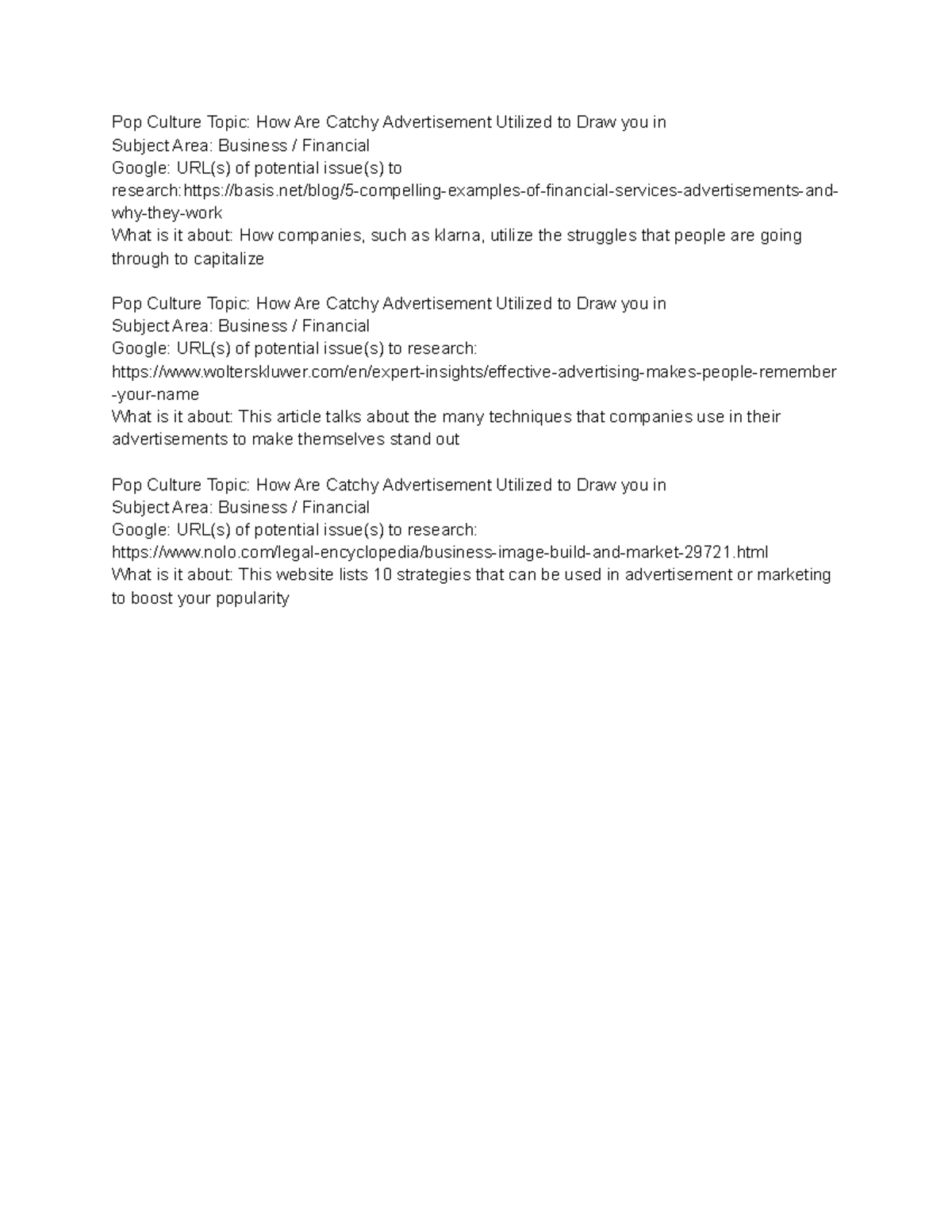 Pop Culture Topic: How Are Catchy Advertisement Utilized to Draw you in
Subject Area: Business / Financial
Google: URL(s) of potential issue(s) to research:https://basis.net/blog/5-compelling-examples-of-financial-services-advertisements-and-why-they-work
What is it about: How companies, such as klarna, utilize the struggles that people are going through to capitalize

Pop Culture Topic: How Are Catchy Advertisement Utilized to Draw you in
Subject Area: Business / Financial
Google: URL(s) of potential issue(s) to research:
https://www.wolterskluwer.com/en/expert-insights/effective-advertising-makes-people-remember-your-name
What is it about: This article talks about the many techniques that companies use in their advertisements to make themselves stand out

Pop Culture Topic: How Are Catchy Advertisement Utilized to Draw you in
Subject Area: Business / Financial
Google: URL(s) of potential issue(s) to research:
https://www.nolo.com/legal-encyclopedia/business-image-build-and-market-29721.html
What is it about: This website lists 10 strategies that can be used in advertisement or marketing to boost your popularity